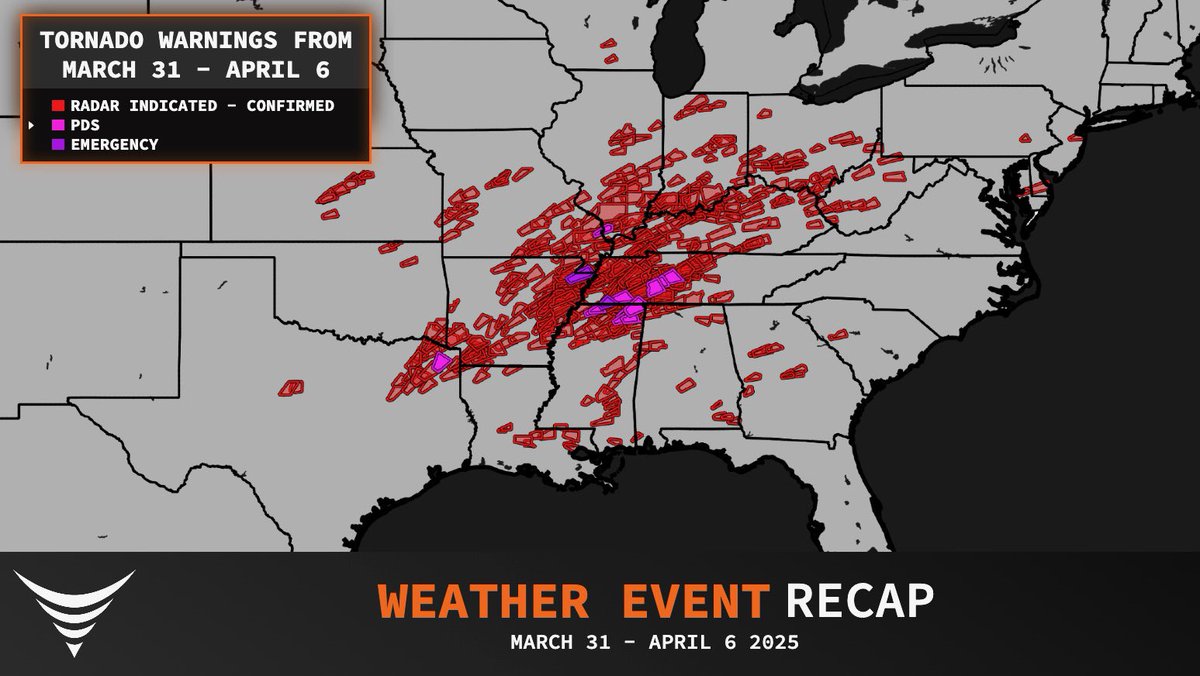 TORNADO WARNINGS FROM MARCH 31 - APRIL 6

RADAR INDICATED - CONFIRMED
PDS
EMERGENCY

WEATHER EVENT RECAP
MARCH 31 - APRIL 6 2025